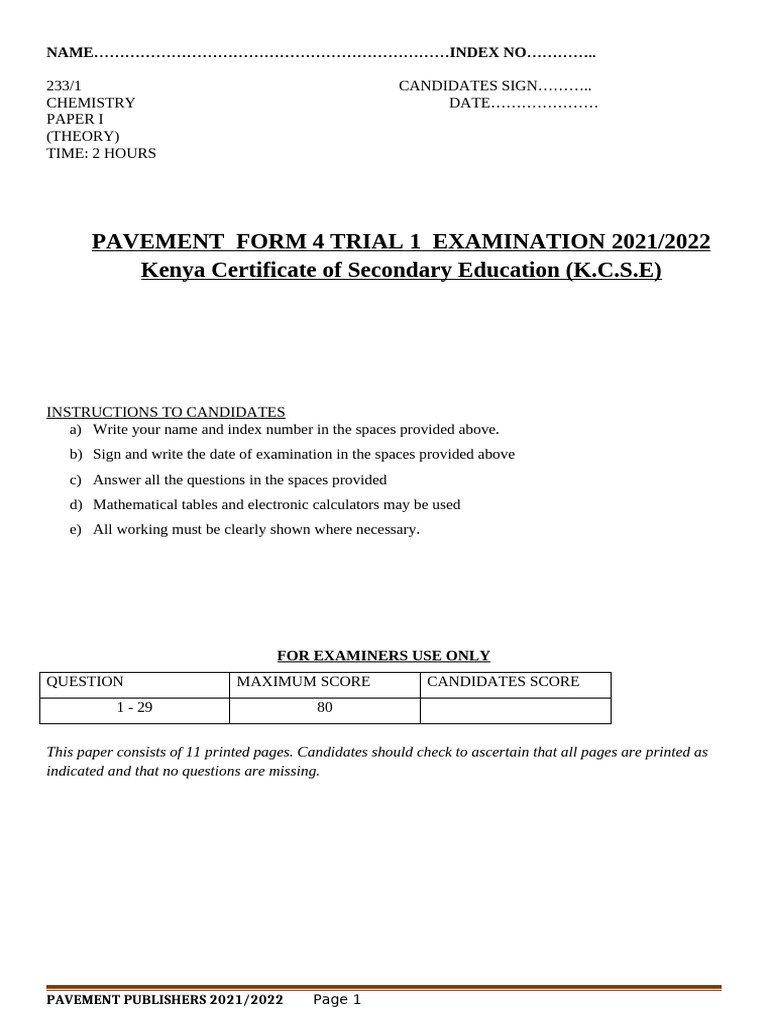 NAME……………………………………………………………INDEX NO…………..

233/1
CHEMISTRY
PAPER I
(THEORY)
TIME: 2 HOURS

CANDIDATES SIGN………..
DATE…………………

PAVEMENT FORM 4 TRIAL 1 EXAMINATION 2021/2022
Kenya Certificate of Secondary Education (K.C.S.E)

INSTRUCTIONS TO CANDIDATES
a) Write your name and index number in the spaces provided above.
b) Sign and write the date of examination in the spaces provided above
c) Answer all the questions in the spaces provided
d) Mathematical tables and electronic calculators may be used
e) All working must be clearly shown where necessary.

FOR EXAMINERS USE ONLY

| QUESTION | MAXIMUM SCORE | CANDIDATES SCORE |
|---|---|---|
| 1 - 29 | 80 | |

This paper consists of 11 printed pages. Candidates should check to ascertain that all pages are printed as indicated and that no questions are missing.

PAVEMENT PUBLISHERS 2021/2022 Page 1